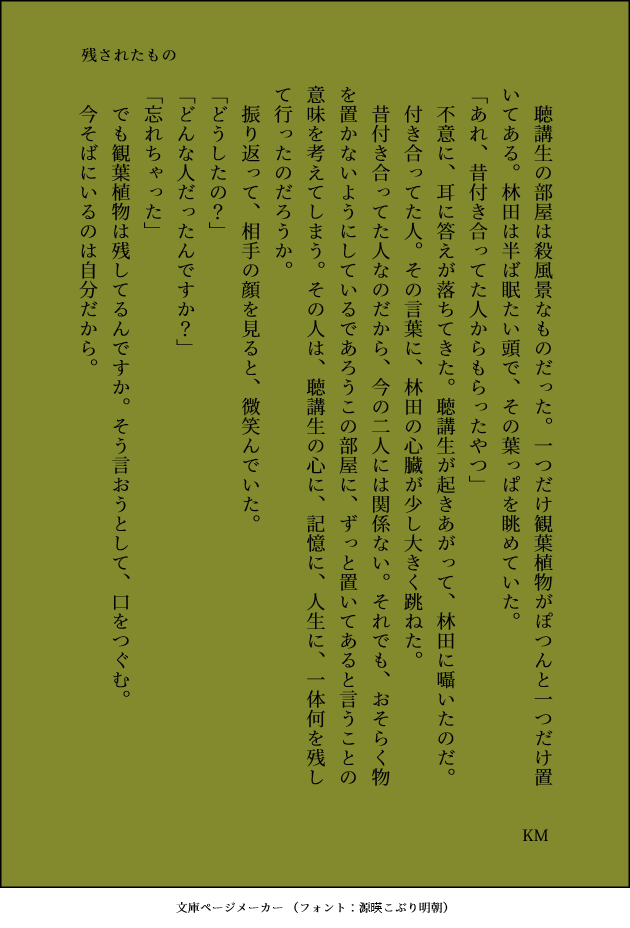 残されたもの

聴講生の部屋は殺風景なものだった。一つだけ観葉植物がぽつんと一つだけ置いてある。林田は半ば眠たい頭で、その葉っぱを眺めていた。
「あれ、昔付き合ってた人からもらったやつ」
不意に、耳に答えが落ちてきた。聴講生が起きあがって、林田に囁いたのだ。
付き合ってた人。その言葉に、林田の心臓が少し大きく跳ねた。
昔付き合ってた人なのだから、今の二人には関係ない。それでも、おそらく物を置かないようにしているであろうこの部屋に、ずっと置いてあると言うことの意味を考えてしまう。その人は、聴講生の心に、記憶に、人生に、一体何を残して行ったのだろうか。
振り返って、相手の顔を見ると、微笑んでいた。
「どうしたの?」
「どんな人だったんですか?」
「忘れちゃった」
でも観葉植物は残してるんですか。そう言おうとして、口をつぐむ。
今そばにいるのは自分だから。

KM

文庫ページメーカー（フォント：源暎こぶり明朝）